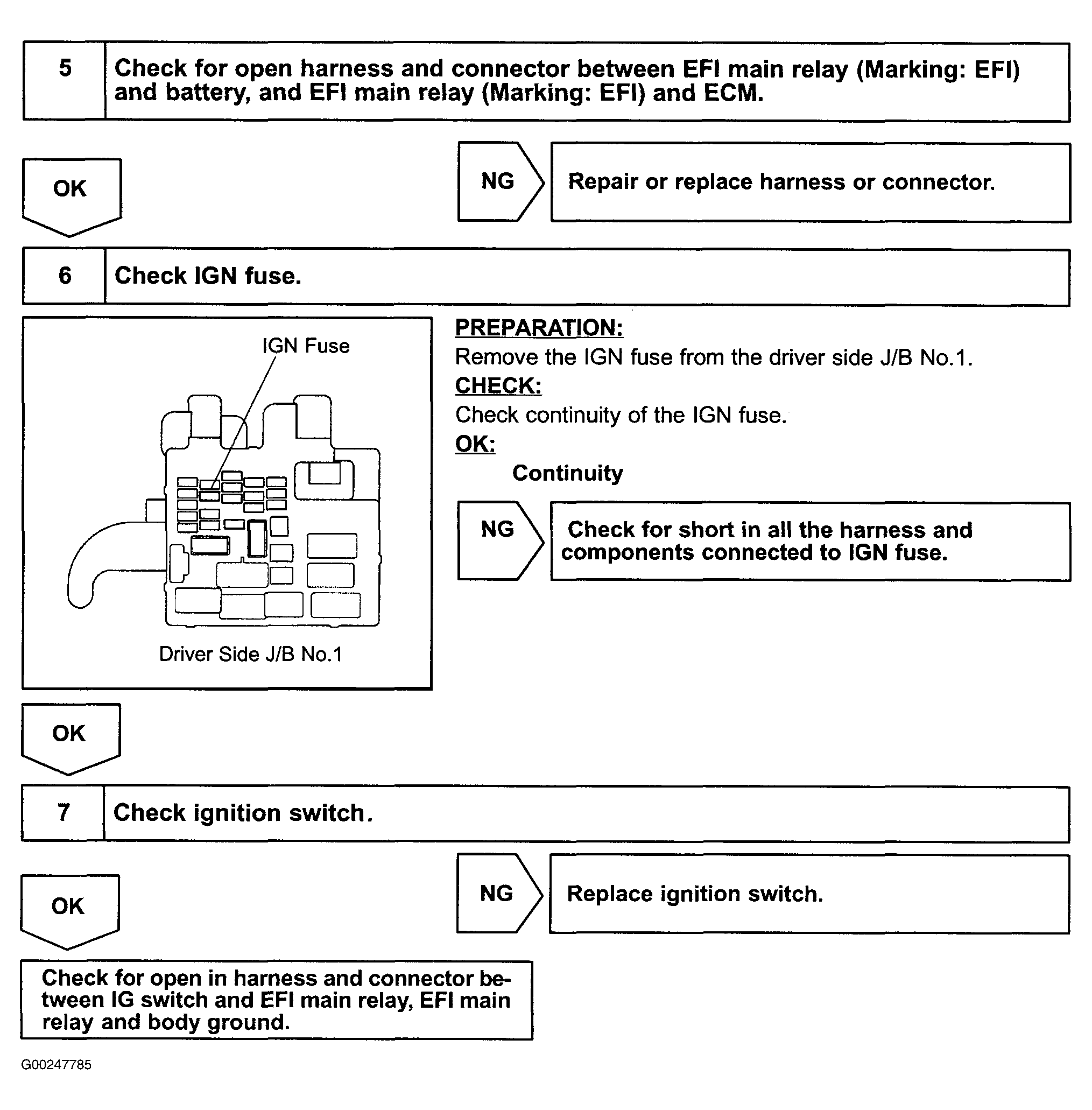 5 Check for open harness and connector between EFI main relay (Marking: EFI) and battery, and EFI main relay (Marking: EFI) and ECM.

OK

NG Repair or replace harness or connector.

6 Check IGN fuse.

IGN Fuse

Driver Side J/B No.1

PREPARATION:
Remove the IGN fuse from the driver side J/B No.1.
CHECK:
Check continuity of the IGN fuse.
OK:
Continuity

NG Check for short in all the harness and components connected to IGN fuse.

OK

7 Check ignition switch.

OK

NG Replace ignition switch.

Check for open in harness and connector between IG switch and EFI main relay, EFI main relay and body ground.

G00247785